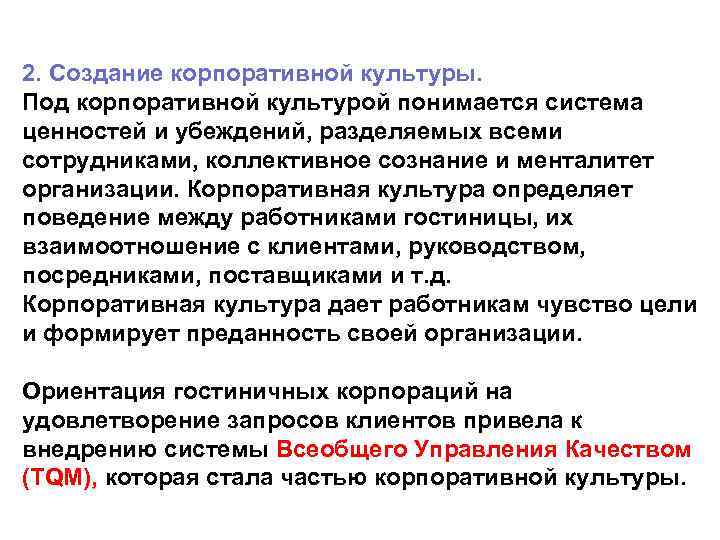 2. Создание корпоративной культуры.
Под корпоративной культурой понимается система ценностей и убеждений, разделяемых всеми сотрудниками, коллективное сознание и менталитет организации. Корпоративная культура определяет поведение между работниками гостиницы, их взаимоотношение с клиентами, руководством, посредниками, поставщиками и т.д.
Корпоративная культура дает работникам чувство цели и формирует преданность своей организации.

Ориентация гостиничных корпораций на удовлетворение запросов клиентов привела к внедрению системы Всеобщего Управления Качеством (TQM), которая стала частью корпоративной культуры.